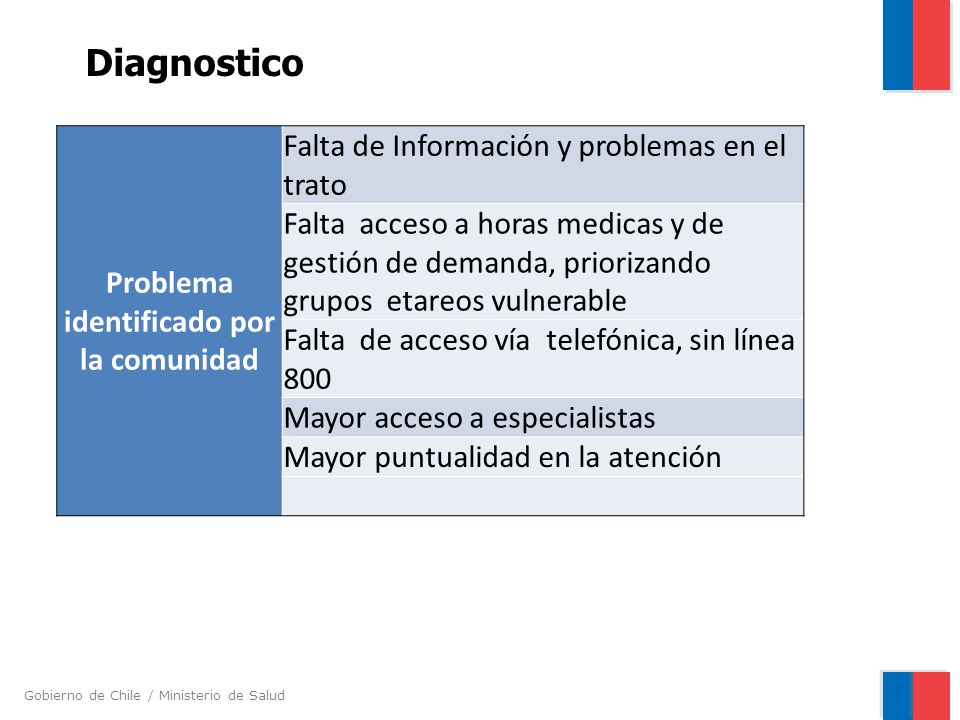 Diagnostico

| Problema identificado por la comunidad | Falta de Información y problemas en el trato |
|---|---|
| | Falta acceso a horas medicas y de gestión de demanda, priorizando grupos etareos vulnerable |
| | Falta de acceso vía telefónica, sin línea 800 |
| | Mayor acceso a especialistas |
| | Mayor puntualidad en la atención |
| | |

Gobierno de Chile / Ministerio de Salud